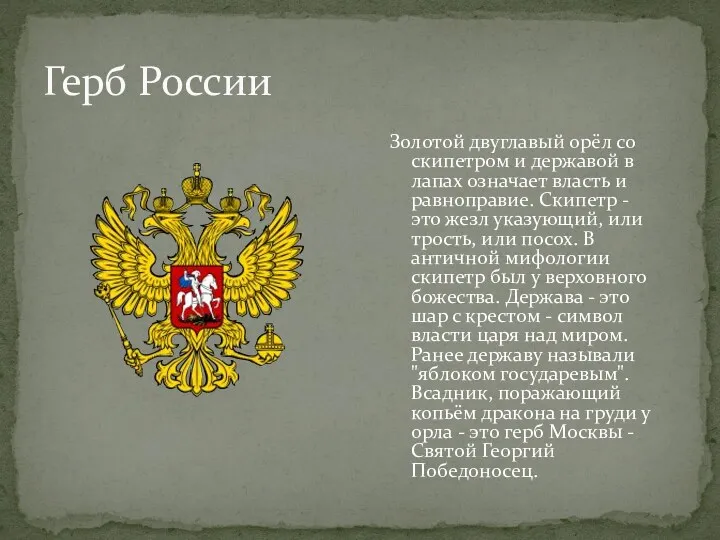 Герб России

Золотой двуглавый орёл со скипетром и державой в лапах означает власть и равноправие. Скипетр - это жезл указующий, или трость, или посох. В античной мифологии скипетр был у верховного божества. Держава - это шар с крестом - символ власти царя над миром. Ранее державу называли "яблоком государевым". Всадник, поражающий копьём дракона на груди у орла - это герб Москвы - Святой Георгий Победоносец.